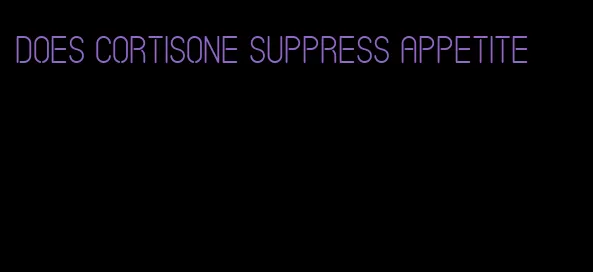 DOES CORTISONE SUPPRESS APPETITE